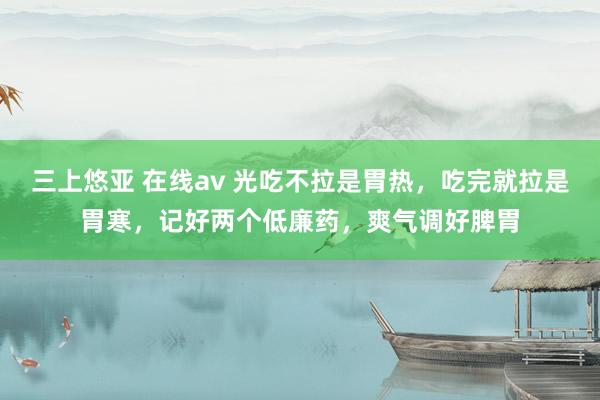 三上悠亚 在线av 光吃不拉是胃热，吃完就拉是胃寒，记好两个低廉药，爽气调好脾胃